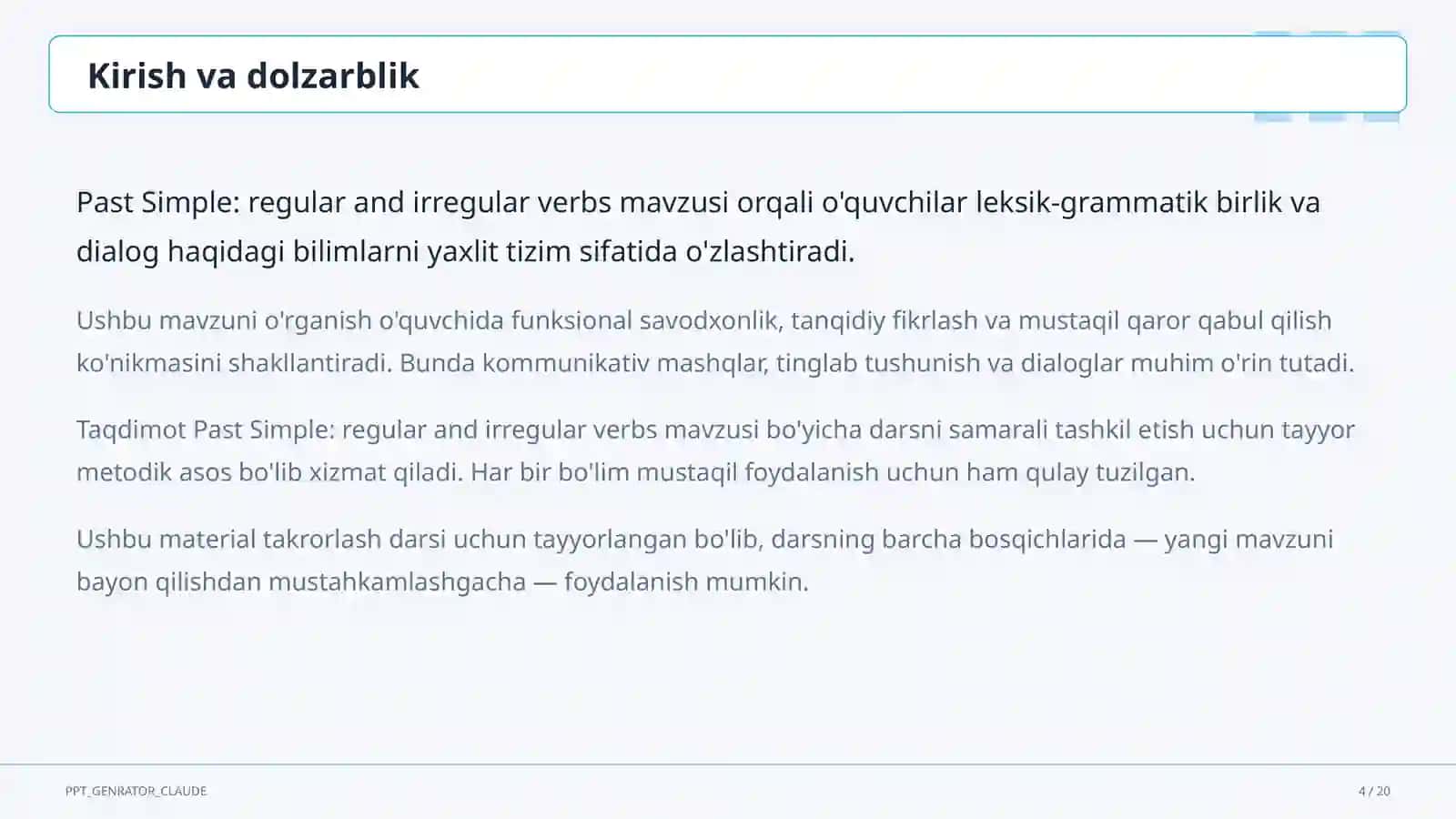 Kirish va dolzarblik

Past Simple: regular and irregular verbs mavzusi orqali o'quvchilar leksik-grammatik birlik va dialog haqidagi bilimlarni yaxlit tizim sifatida o'zlashtiradi.

Ushbu mavzuni o'rganish o'quvchida funksional savodxonlik, tanqidiy fikrlash va mustaqil qaror qabul qilish ko'nikmasini shakllantiradi. Bunda kommunikativ mashqlar, tinglab tushunish va dialoglar muhim o'rin tutadi.

Taqdimot Past Simple: regular and irregular verbs mavzusi bo'yicha darsni samarali tashkil etish uchun tayyor metodik asos bo'lib xizmat qiladi. Har bir bo'lim mustaqil foydalanish uchun ham qulay tuzilgan.

Ushbu material takrorlash darsi uchun tayyorlangan bo'lib, darsning barcha bosqichlarida — yangi mavzuni bayon qilishdan mustahkamlashgacha — foydalanish mumkin.

PPT_GENRATOR_CLAUDE

4 / 20